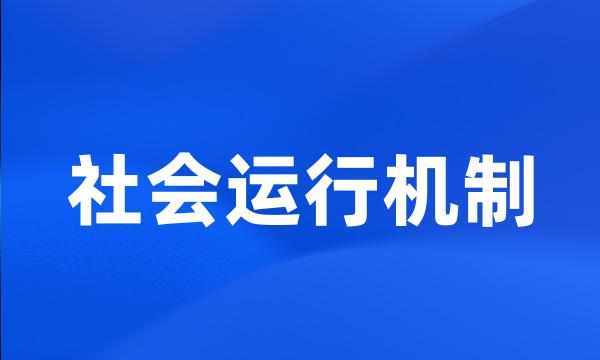 社会运行机制